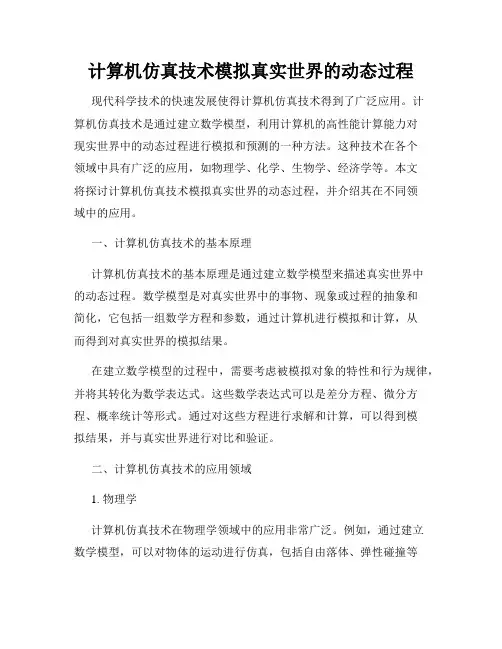 计算机仿真技术模拟真实世界的动态过程

现代科学技术的快速发展使得计算机仿真技术得到了广泛应用。计算机仿真技术是通过建立数学模型，利用计算机的高性能计算能力对现实世界中的动态过程进行模拟和预测的一种方法。这种技术在各个领域中具有广泛的应用，如物理学、化学、生物学、经济学等。本文将探讨计算机仿真技术模拟真实世界的动态过程，并介绍其在不同领域中的应用。

一、计算机仿真技术的基本原理

计算机仿真技术的基本原理是通过建立数学模型来描述真实世界中的动态过程。数学模型是对真实世界中的事物、现象或过程的抽象和简化，它包括一组数学方程和参数，通过计算机进行模拟和计算，从而得到对真实世界的模拟结果。

在建立数学模型的过程中，需要考虑被模拟对象的特性和行为规律，并将其转化为数学表达式。这些数学表达式可以是差分方程、微分方程、概率统计等形式。通过对这些方程进行求解和计算，可以得到模拟结果，并与真实世界进行对比和验证。

二、计算机仿真技术的应用领域

1. 物理学

计算机仿真技术在物理学领域中的应用非常广泛。例如，通过建立数学模型，可以对物体的运动进行仿真，包括自由落体、弹性碰撞等